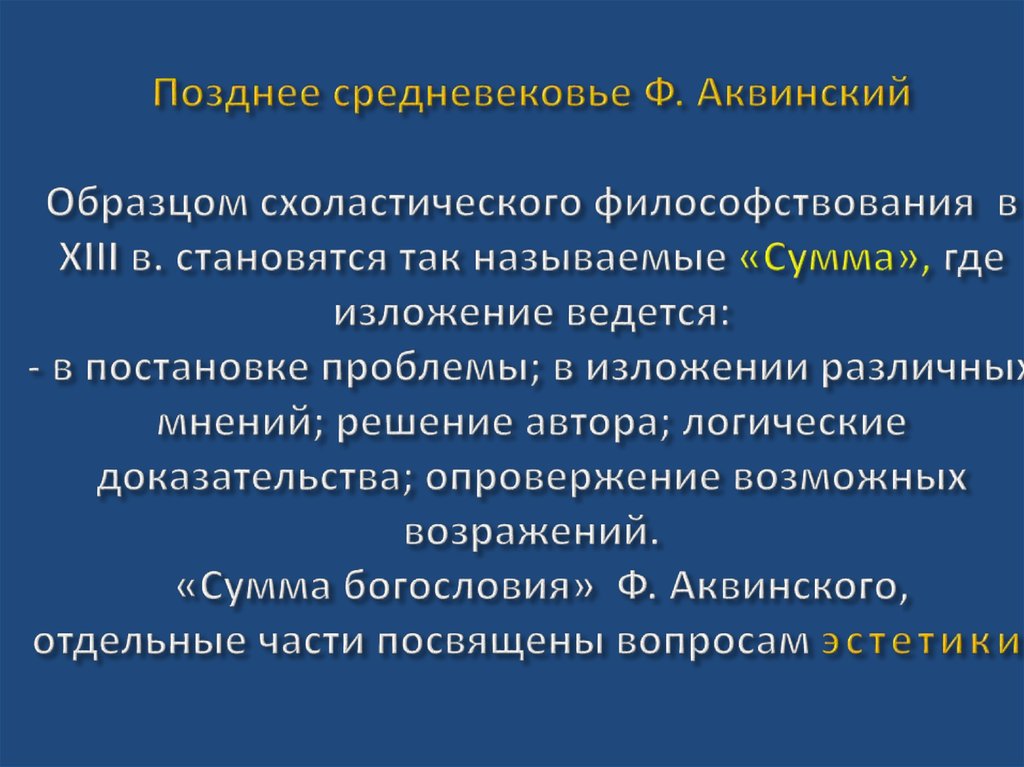 Позднее средневековье Ф. Аквинский

Образцом схоластического философствования в XIII в. становятся так называемые «Сумма», где изложение ведется:
- в постановке проблемы; в изложении различных мнений; решение автора; логические доказательства; опровержение возможных возражений.
«Сумма богословия» Ф. Аквинского, отдельные части посвящены вопросам эстетики